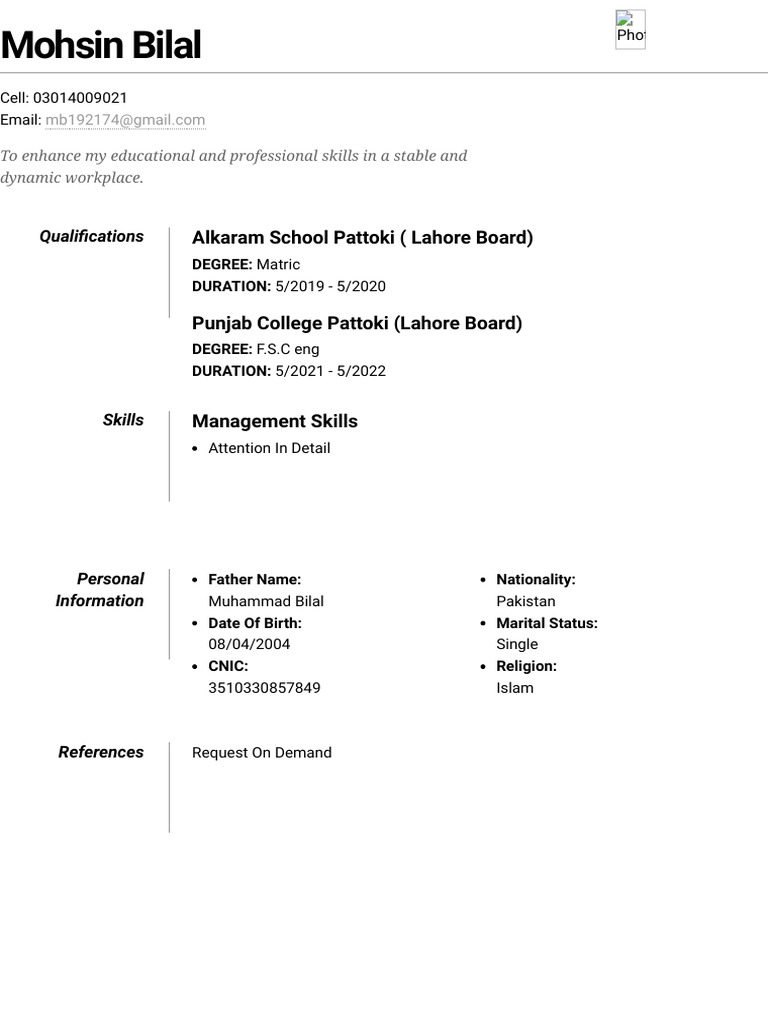 Mohsin Bilal

Phot

Cell: 03014009021
Email: mb192174@gmail.com

To enhance my educational and professional skills in a stable and dynamic workplace.

Qualifications

Alkaram School Pattoki ( Lahore Board)
DEGREE: Matric
DURATION: 5/2019 - 5/2020

Punjab College Pattoki (Lahore Board)
DEGREE: F.S.C eng
DURATION: 5/2021 - 5/2022

Skills

Management Skills
• Attention In Detail

Personal Information

• Father Name: Muhammad Bilal
• Date Of Birth: 08/04/2004
• CNIC: 3510330857849

• Nationality: Pakistan
• Marital Status: Single
• Religion: Islam

References

Request On Demand